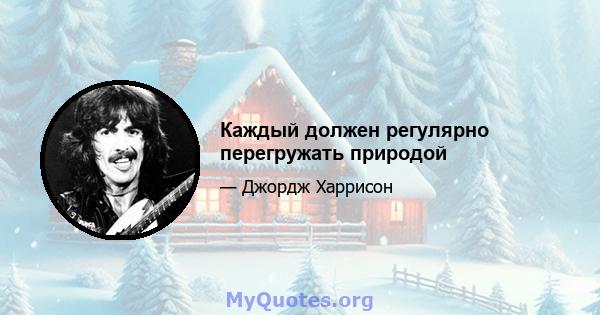 Каждый должен регулярно перегружать природой

— Джордж Харрисон

MyQuotes.org